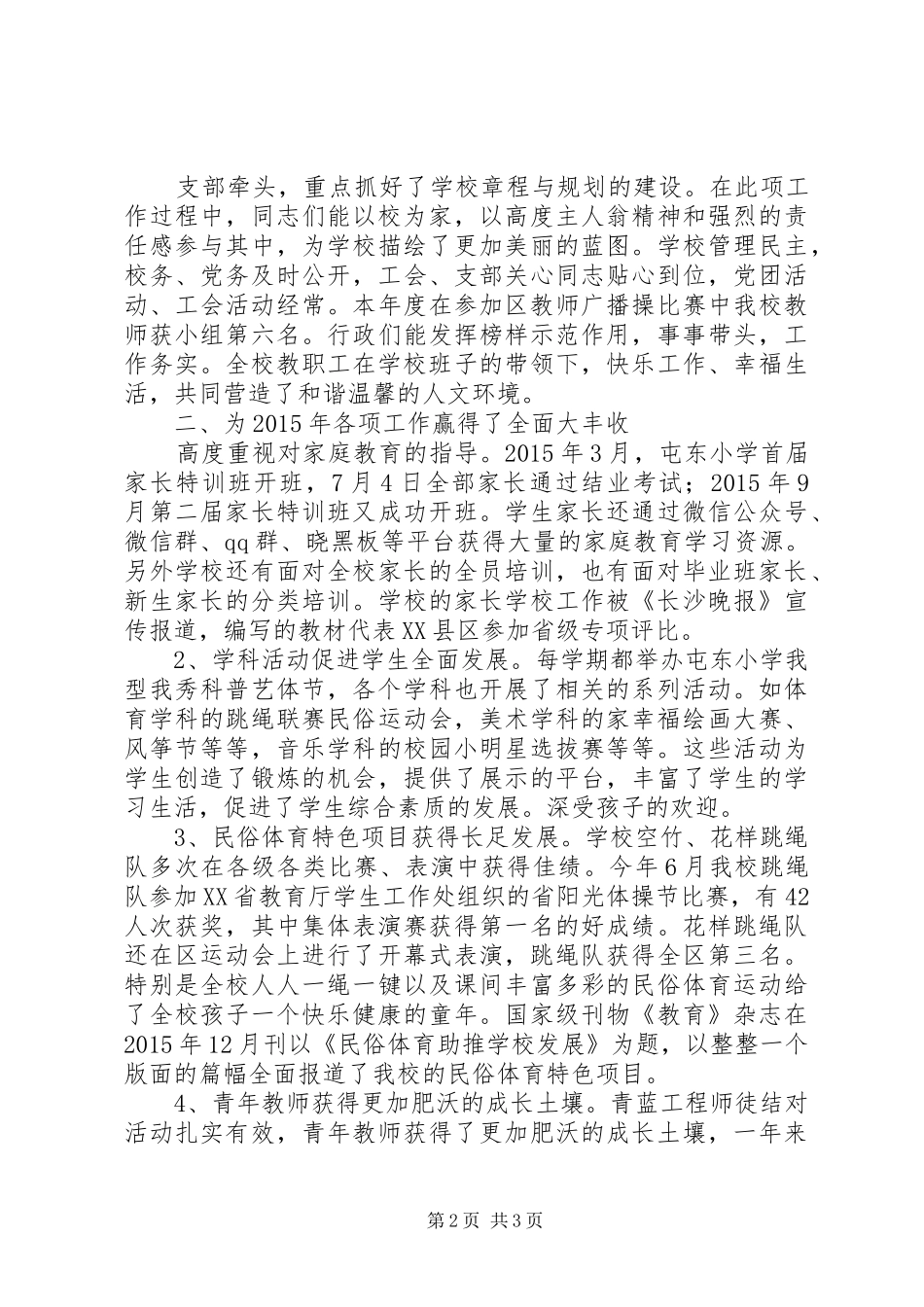 支部牵头，重点抓好了学校章程与规划的建设。在此项工作过程中，同志们能以校为家，以高度主人翁精神和强烈的责任感参与其中，为学校描绘了更加美丽的蓝图。学校管理民主，校务、党务及时公开，工会、支部关心同志贴心到位，党团活动、工会活动经常。本年度在参加区教师广播操比赛中我校教师获小组第六名。行政们能发挥榜样示范作用，事事带头，工作务实。全校教职工在学校班子的带领下，快乐工作、幸福生活，共同营造了和谐温馨的人文环境。

二、为2015年各项工作赢得了全面大丰收

高度重视对家庭教育的指导。2015年3月，屯东小学首届家长特训班开班，7月4日全部家长通过结业考试；2015年9月第二届家长特训班又成功开班。学生家长还通过微信公众号、微信群、qq群、晓黑板等平台获得大量的家庭教育学习资源。另外学校还有面对全校家长的全员培训，也有面对毕业班家长、新生家长的分类培训。学校的家长学校工作被《长沙晚报》宣传报道，编写的教材代表XX县区参加省级专项评比。

2、学科活动促进学生全面发展。每学期都举办屯东小学我型我秀科普艺体节，各个学科也开展了相关的系列活动。如体育学科的跳绳联赛民俗运动会，美术学科的家幸福绘画大赛、风筝节等等，音乐学科的校园小明星选拔赛等等。这些活动为学生创造了锻炼的机会，提供了展示的平台，丰富了学生的学习生活，促进了学生综合素质的发展。深受孩子的欢迎。

3、民俗体育特色项目获得长足发展。学校空竹、花样跳绳队多次在各级各类比赛、表演中获得佳绩。今年6月我校跳绳队参加XX省教育厅学生工作处组织的省阳光体操节比赛，有42人次获奖，其中集体表演赛获得第一名的好成绩。花样跳绳队还在区运动会上进行了开幕式表演，跳绳队获得全区第三名。特别是全校人人一绳一键以及课间丰富多彩的民俗体育运动给了全校孩子一个快乐健康的童年。国家级刊物《教育》杂志在2015年12月刊以《民俗体育助推学校发展》为题，以整整一个版面的篇幅全面报道了我校的民俗体育特色项目。

4、青年教师获得更加肥沃的成长土壤。青蓝工程师徒结对活动扎实有效，青年教师获得了更加肥沃的成长土壤，一年来

第2页 共3页